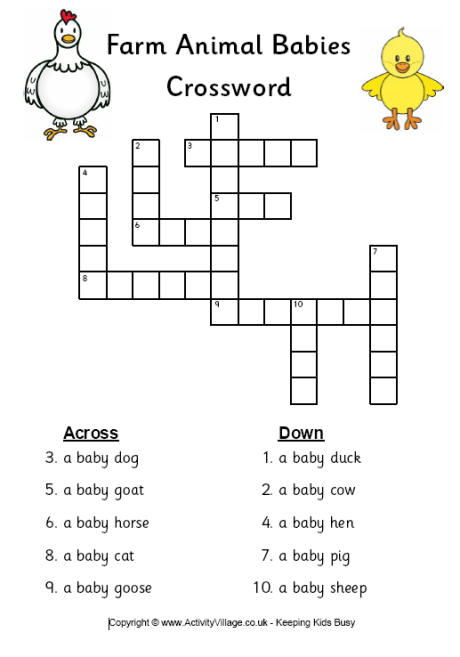 Farm Animal Babies
Crossword

1
2
3
4
5
6
7
8
9
10

Across
3. a baby dog
5. a baby goat
6. a baby horse
8. a baby cat
9. a baby goose

Down
1. a baby duck
2. a baby cow
4. a baby hen
7. a baby pig
10. a baby sheep

Copyright © www.ActivityVillage.co.uk - Keeping Kids Busy